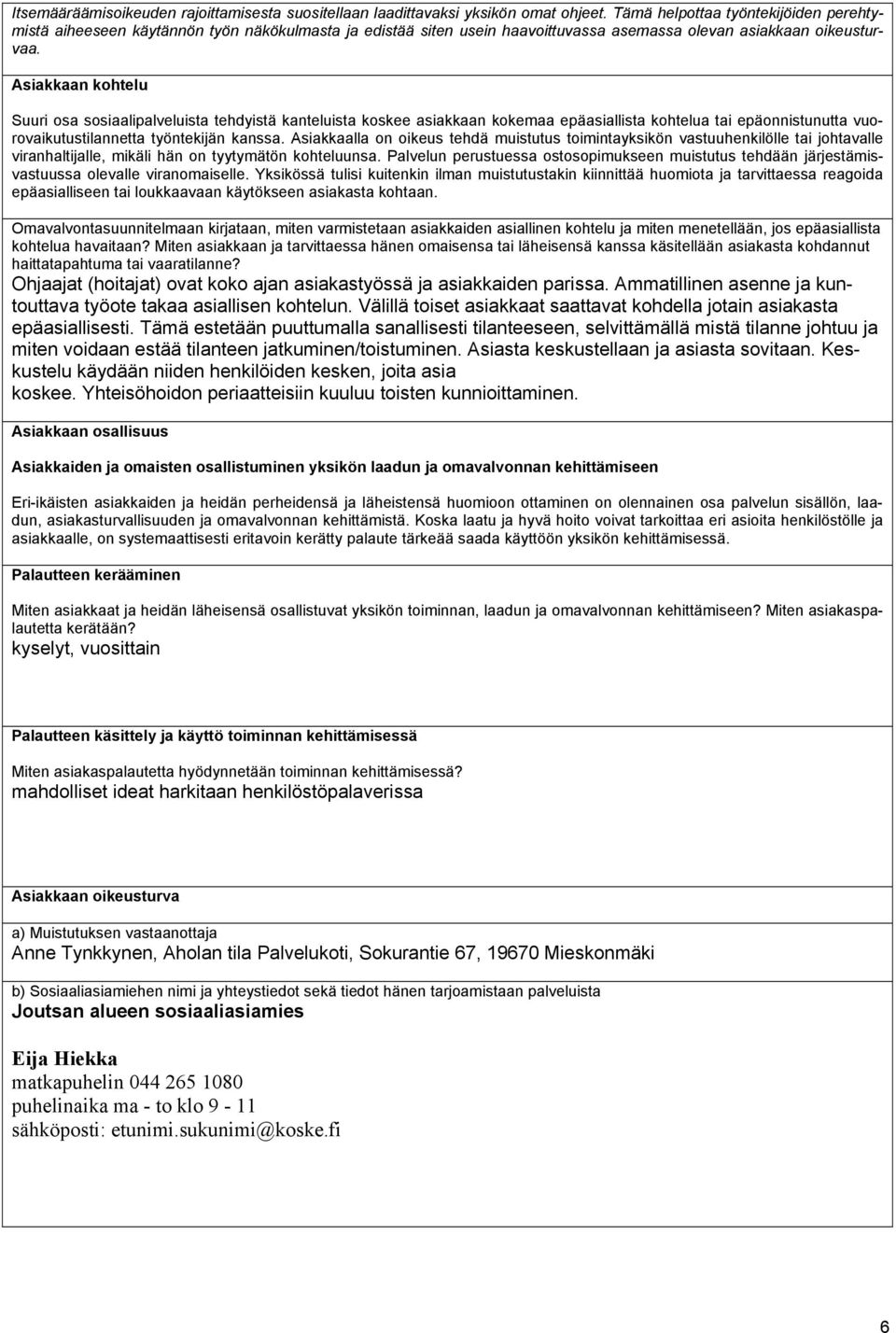 Itsemääräämisoikeuden rajoittamisesta suositellaan laadittavaksi yksikön omat ohjeet. Tämä helpottaa työntekijöiden perehtymistä aiheeseen käytännön työn näkökulmasta ja edistää siten usein haavoittuvassa asemassa olevan asiakkaan oikeusturvaa.

Asiakkaan kohtelu

Suuri osa sosiaalipalveluista tehdyistä kanteluista koskee asiakkaan kokemaa epäasiallista kohtelua tai epäonnistunutta vuorovaikutustilannetta työntekijän kanssa. Asiakkaalla on oikeus tehdä muistutus toimintayksikön vastuuhenkilölle tai johtavalle viranhaltijalle, mikäli hän on tyytymätön kohteluunsa. Palvelun perustuessa ostosopimukseen muistutus tehdään järjestämisvastuussa olevalle viranomaiselle. Yksikössä tulisi kuitenkin ilman muistutustakin kiinnittää huomiota ja tarvittaessa reagoida epäasialliseen tai loukkaavaan käytökseen asiakasta kohtaan.

Omavalvontasuunnitelmaan kirjataan, miten varmistetaan asiakkaiden asiallinen kohtelu ja miten menetellään, jos epäasiallista kohtelua havaitaan? Miten asiakkaan ja tarvittaessa hänen omaisensa tai läheisensä kanssa käsitellään asiakasta kohdannut haittatapahtuma tai vaaratilanne?
Ohjaajat (hoitajat) ovat koko ajan asiakastyössä ja asiakkaiden parissa. Ammatillinen asenne ja kuntouttava työote takaa asiallisen kohtelun. Välillä toiset asiakkaat saattavat kohdella jotain asiakasta epäasiallisesti. Tämä estetään puuttumalla sanallisesti tilanteeseen, selvittämällä mistä tilanne johtuu ja miten voidaan estää tilanteen jatkuminen/toistuminen. Asiasta keskustellaan ja asiasta sovitaan. Keskustelu käydään niiden henkilöiden kesken, joita asia koskee. Yhteisöhoidon periaatteisiin kuuluu toisten kunnioittaminen.

Asiakkaan osallisuus

Asiakkaiden ja omaisten osallistuminen yksikön laadun ja omavalvonnan kehittämiseen

Eri-ikäisten asiakkaiden ja heidän perheidensä ja läheistensä huomioon ottaminen on olennainen osa palvelun sisällön, laadun, asiakasturvallisuuden ja omavalvonnan kehittämistä. Koska laatu ja hyvä hoito voivat tarkoittaa eri asioita henkilöstölle ja asiakkaalle, on systemaattisesti eritavoin kerätty palaute tärkeää saada käyttöön yksikön kehittämisessä.

Palautteen kerääminen

Miten asiakkaat ja heidän läheisensä osallistuvat yksikön toiminnan, laadun ja omavalvonnan kehittämiseen? Miten asiakaspalautetta kerätään?
kyselyt, vuosittain

Palautteen käsittely ja käyttö toiminnan kehittämisessä

Miten asiakaspalautetta hyödynnetään toiminnan kehittämisessä?
mahdolliset ideat harkitaan henkilöstöpalaverissa

Asiakkaan oikeusturva

a) Muistutuksen vastaanottaja
Anne Tynkkynen, Aholan tila Palvelukoti, Sokurantie 67, 19670 Mieskonmäki

b) Sosiaaliasiamiehen nimi ja yhteystiedot sekä tiedot hänen tarjoamistaan palveluista
Joutsan alueen sosiaaliasiamies

Eija Hiekka
matkapuhelin 044 265 1080
puhelinaika ma - to klo 9 - 11
sähköposti: etunimi.sukunimi@koske.fi

6